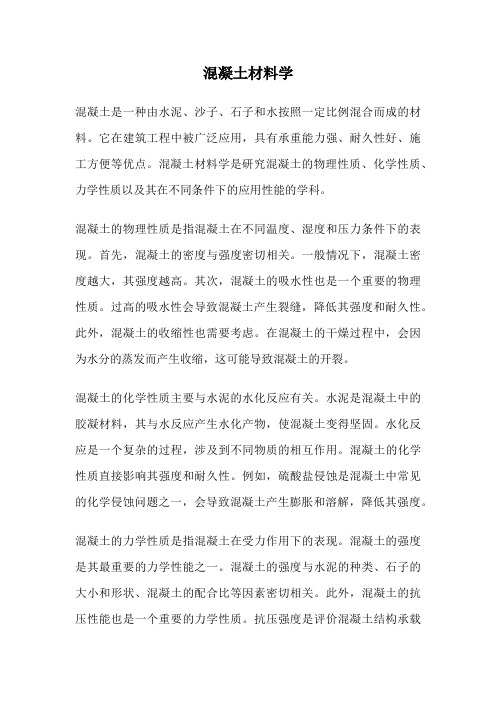 混凝土材料学

混凝土是一种由水泥、沙子、石子和水按照一定比例混合而成的材料。它在建筑工程中被广泛应用，具有承重能力强、耐久性好、施工方便等优点。混凝土材料学是研究混凝土的物理性质、化学性质、力学性质以及其在不同条件下的应用性能的学科。

混凝土的物理性质是指混凝土在不同温度、湿度和压力条件下的表现。首先，混凝土的密度与强度密切相关。一般情况下，混凝土密度越大，其强度越高。其次，混凝土的吸水性也是一个重要的物理性质。过高的吸水性会导致混凝土产生裂缝，降低其强度和耐久性。此外，混凝土的收缩性也需要考虑。在混凝土的干燥过程中，会因为水分的蒸发而产生收缩，这可能导致混凝土的开裂。

混凝土的化学性质主要与水泥的水化反应有关。水泥是混凝土中的胶凝材料，其与水反应产生水化产物，使混凝土变得坚固。水化反应是一个复杂的过程，涉及到不同物质的相互作用。混凝土的化学性质直接影响其强度和耐久性。例如，硫酸盐侵蚀是混凝土中常见的化学侵蚀问题之一，会导致混凝土产生膨胀和溶解，降低其强度。

混凝土的力学性质是指混凝土在受力作用下的表现。混凝土的强度是其最重要的力学性能之一。混凝土的强度与水泥的种类、石子的大小和形状、混凝土的配合比等因素密切相关。此外，混凝土的抗压性能也是一个重要的力学性质。抗压强度是评价混凝土结构承载